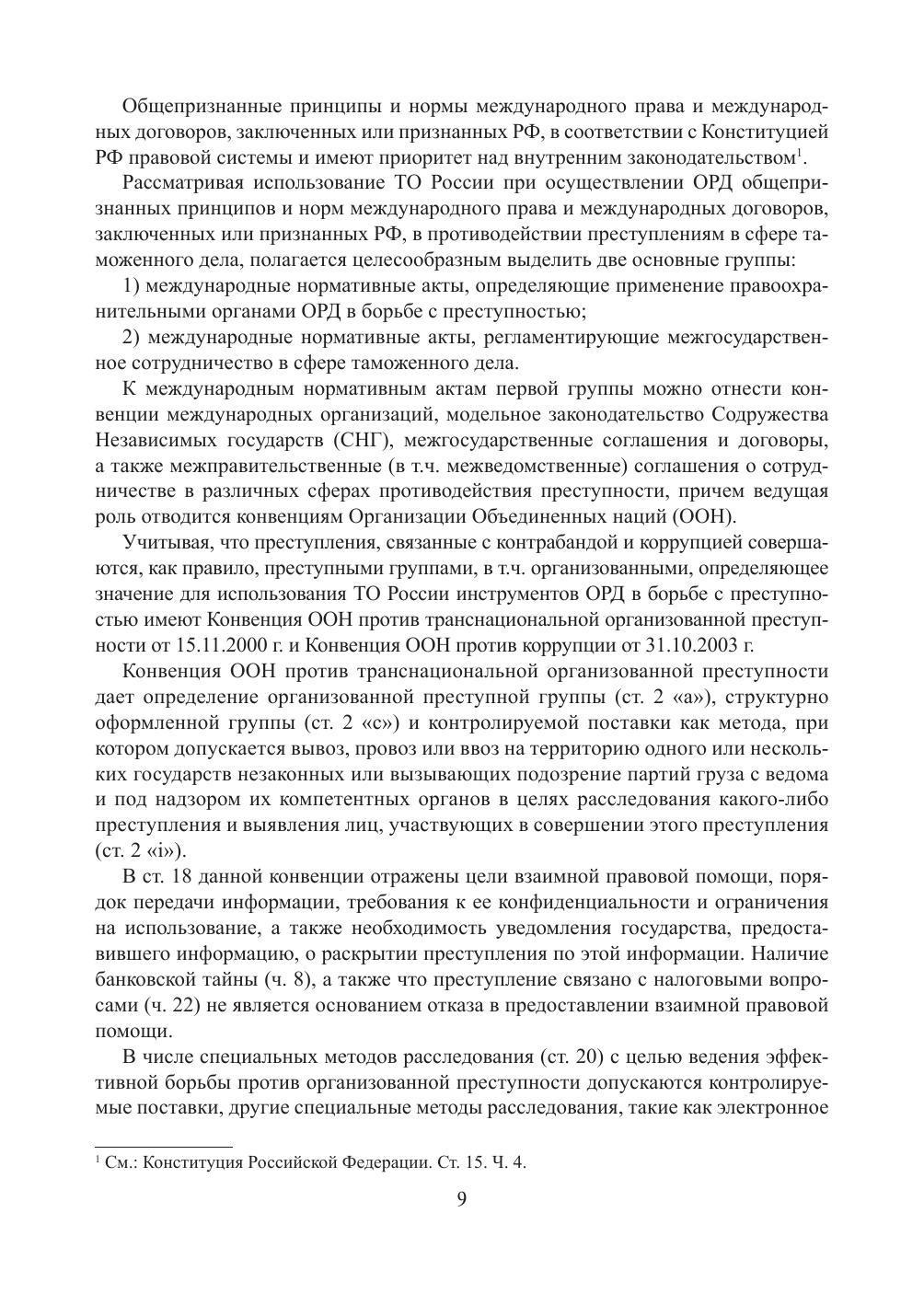 Общепризнанные принципы и нормы международного права и международных договоров, заключенных или признанных РФ, в соответствии с Конституцией РФ правовой системы и имеют приоритет над внутренним законодательством$^1$.

Рассматривая использование ТО России при осуществлении ОРД общепризнанных принципов и норм международного права и международных договоров, заключенных или признанных РФ, в противодействии преступлениям в сфере таможенного дела, полагается целесообразным выделить две основные группы:

1) международные нормативные акты, определяющие применение правоохранительными органами ОРД в борьбе с преступностью;

2) международные нормативные акты, регламентирующие межгосударственное сотрудничество в сфере таможенного дела.

К международным нормативным актам первой группы можно отнести конвенции международных организаций, модельное законодательство Содружества Независимых государств (СНГ), межгосударственные соглашения и договоры, а также межправительственные (в т.ч. межведомственные) соглашения о сотрудничестве в различных сферах противодействия преступности, причем ведущая роль отводится конвенциям Организации Объединенных наций (ООН).

Учитывая, что преступления, связанные с контрабандой и коррупцией совершаются, как правило, преступными группами, в т.ч. организованными, определяющее значение для использования ТО России инструментов ОРД в борьбе с преступностью имеют Конвенция ООН против транснациональной организованной преступности от 15.11.2000 г. и Конвенция ООН против коррупции от 31.10.2003 г.

Конвенция ООН против транснациональной организованной преступности дает определение организованной преступной группы (ст. 2 «а»), структурно оформленной группы (ст. 2 «с») и контролируемой поставки как метода, при котором допускается вывоз, провоз или ввоз на территорию одного или нескольких государств незаконных или вызывающих подозрение партий груза с ведома и под надзором их компетентных органов в целях расследования какого-либо преступления и выявления лиц, участвующих в совершении этого преступления (ст. 2 «i»).

В ст. 18 данной конвенции отражены цели взаимной правовой помощи, порядок передачи информации, требования к ее конфиденциальности и ограничения на использование, а также необходимость уведомления государства, предоставившего информацию, о раскрытии преступления по этой информации. Наличие банковской тайны (ч. 8), а также что преступление связано с налоговыми вопросами (ч. 22) не является основанием отказа в предоставлении взаимной правовой помощи.

В числе специальных методов расследования (ст. 20) с целью ведения эффективной борьбы против организованной преступности допускаются контролируемые поставки, другие специальные методы расследования, такие как электронное

$^1$ См.: Конституция Российской Федерации. Ст. 15. Ч. 4.

9